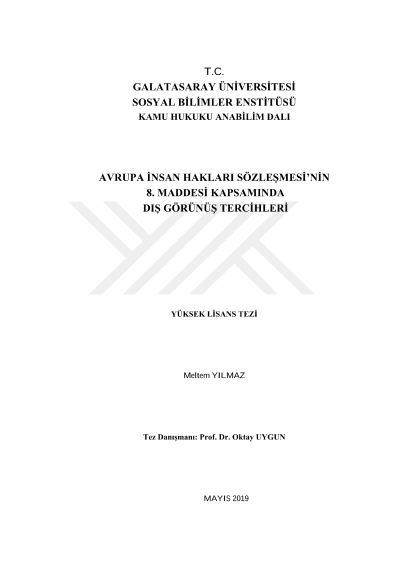 T.C.
GALATASARAY ÜNİVERSİTESİ
SOSYAL BİLİMLER ENSTİTÜSÜ
KAMU HUKUKU ANABİLİM DALI

AVRUPA İNSAN HAKLARI SÖZLEŞMESİ'NİN
8. MADDESİ KAPSAMINDA
DIŞ GÖRÜNÜŞ TERCİHLERİ

YÜKSEK LİSANS TEZİ

Meltem YILMAZ

Tez Danışmanı: Prof. Dr. Oktay UYGUN

MAYIS 2019